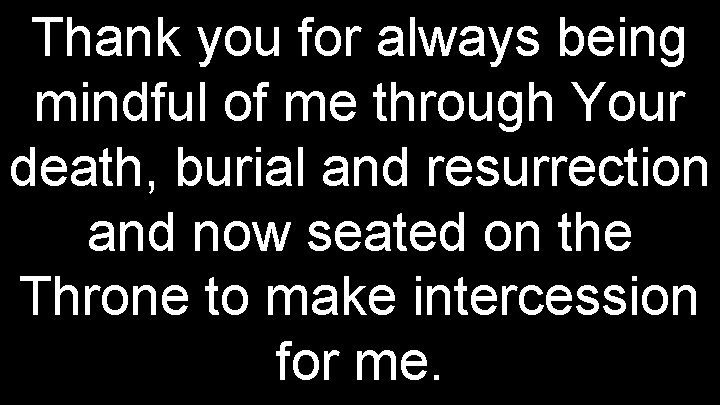 Thank you for always being mindful of me through Your death, burial and resurrection and now seated on the Throne to make intercession for me.